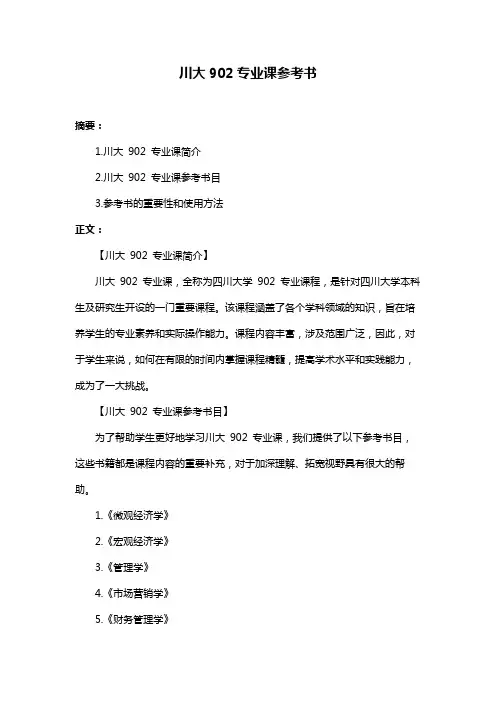 川大 902 专业课参考书

摘要：

1.川大 902 专业课简介

2.川大 902 专业课参考书目

3.参考书的重要性和使用方法

正文：

【川大 902 专业课简介】

川大 902 专业课，全称为四川大学 902 专业课程，是针对四川大学本科生及研究生开设的一门重要课程。该课程涵盖了各个学科领域的知识，旨在培养学生的专业素养和实际操作能力。课程内容丰富，涉及范围广泛，因此，对于学生来说，如何在有限的时间内掌握课程精髓，提高学术水平和实践能力，成为了一大挑战。

【川大 902 专业课参考书目】

为了帮助学生更好地学习川大 902 专业课，我们提供了以下参考书目，这些书籍都是课程内容的重要补充，对于加深理解、拓宽视野具有很大的帮助。

1.《微观经济学》

2.《宏观经济学》

3.《管理学》

4.《市场营销学》

5.《财务管理学》